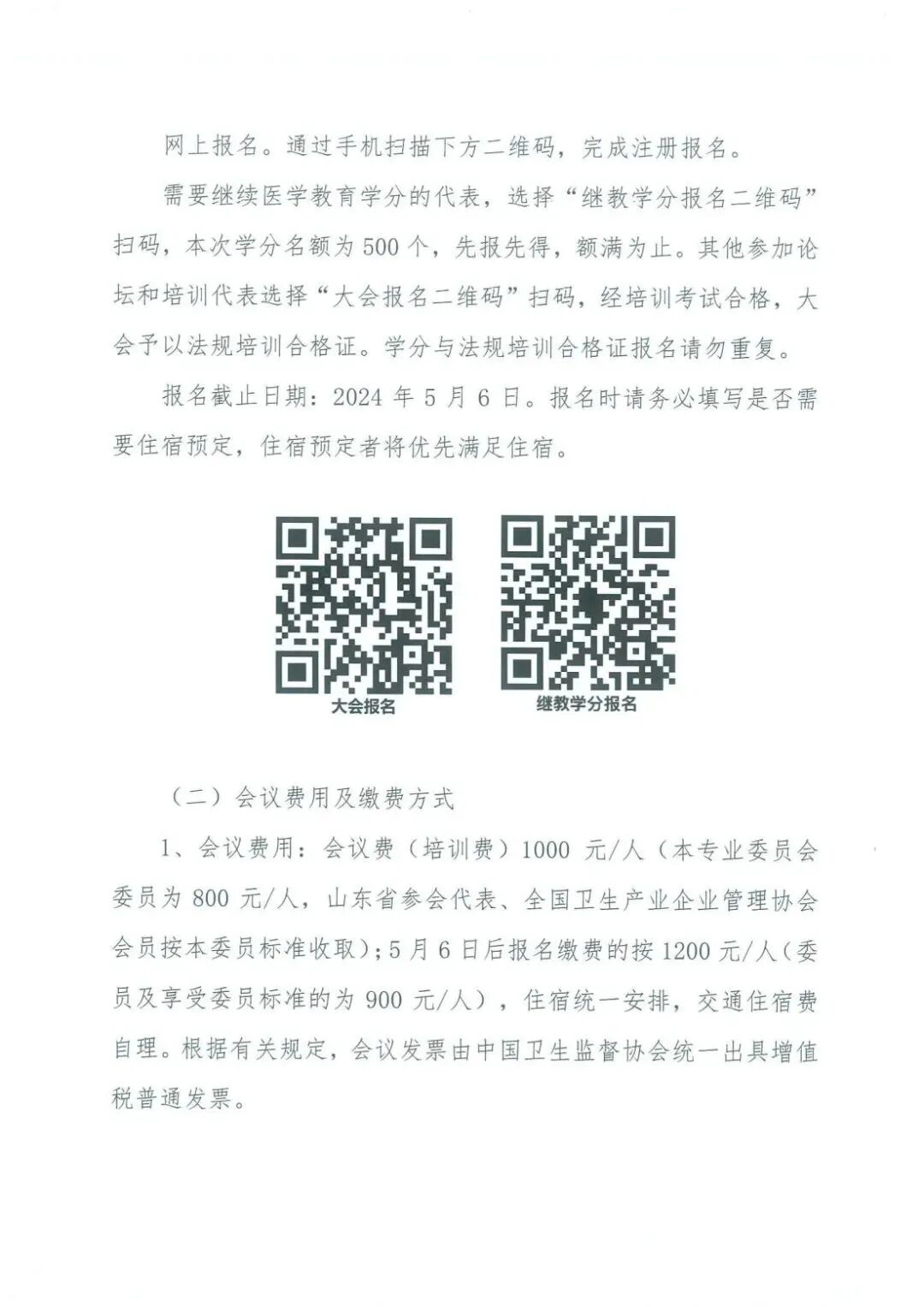 网上报名。通过手机扫描下方二维码，完成注册报名。

需要继续医学教育学分的代表，选择“继教学分报名二维码”扫码，本次学分名额为500个，先报先得，额满为止。其他参加论坛和培训代表选择“大会报名二维码”扫码，经培训考试合格，大会予以法规培训合格证。学分与法规培训合格证报名请勿重复。

报名截止日期：2024 年 5 月 6 日。报名时请务必填写是否需要住宿预定，住宿预定者将优先满足住宿。

大会报名

继教学分报名

（二）会议费用及缴费方式

1、会议费用：会议费（培训费）1000 元/人（本专业委员会委员为 800 元/人，山东省参会代表、全国卫生产业企业管理协会会员按本委员标准收取）；5 月 6 日后报名缴费的按 1200 元/人（委员及享受委员标准的为 900 元/人），住宿统一安排，交通住宿费自理。根据有关规定，会议发票由中国卫生监督协会统一出具增值税普通发票。